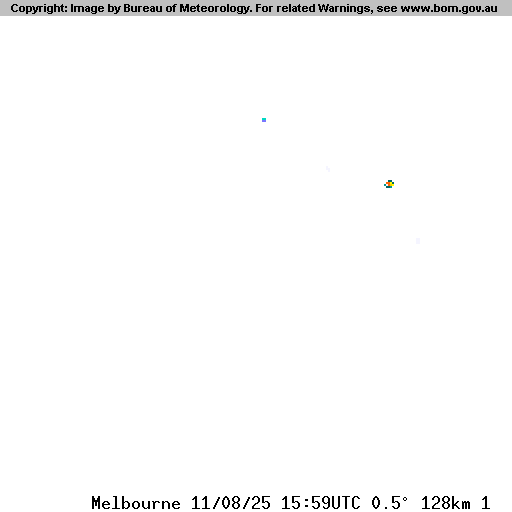 Copyright: Image by Bureau of Meteorology. For related Warnings, see www.bom.gov.au

Melbourne 11/08/25 15:59UTC 0.5° 128km 1